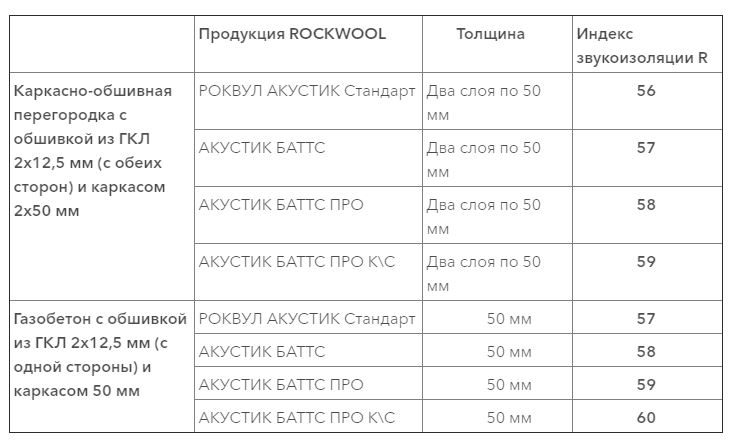 |  | Продукция ROCKWOOL | Толщина | Индекс звукоизоляции R |
|---|---|---|---|
| Каркасно-обшивная перегородка с обшивкой из ГКЛ 2х12,5 мм (с обеих сторон) и каркасом 2х50 мм | РОКВУЛ АКУСТИК Стандарт | Два слоя по 50 мм | 56 |
|  | АКУСТИК БАТТС | Два слоя по 50 мм | 57 |
|  | АКУСТИК БАТТС ПРО | Два слоя по 50 мм | 58 |
|  | АКУСТИК БАТТС ПРО К\С | Два слоя по 50 мм | 59 |
| Газобетон с обшивкой из ГКЛ 2х12,5 мм (с одной стороны) и каркасом 50 мм | РОКВУЛ АКУСТИК Стандарт | 50 мм | 57 |
|  | АКУСТИК БАТТС | 50 мм | 58 |
|  | АКУСТИК БАТТС ПРО | 50 мм | 59 |
|  | АКУСТИК БАТТС ПРО К\С | 50 мм | 60 |